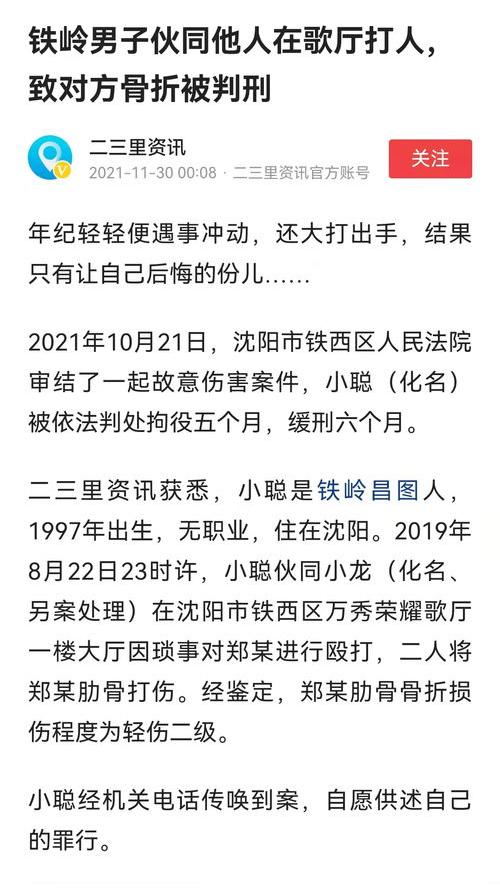 铁岭男子伙同他人在歌厅打人，致对方骨折被判刑

二三里资讯
2021-11-30 00:08 · 二三里资讯官方账号

关注

年纪轻轻便遇事冲动，还大打出手，结果只有让自己后悔的份儿……

2021年10月21日，沈阳市铁西区人民法院审结了一起故意伤害案件，小聪（化名）被依法判处拘役五个月，缓刑六个月。

二三里资讯获悉，小聪是铁岭昌图人，1997年出生，无职业，住在沈阳。2019年8月22日23时许，小聪伙同小龙（化名、另案处理）在沈阳市铁西区万秀荣耀歌厅一楼大厅因琐事对郑某进行殴打，二人将郑某肋骨打伤。经鉴定，郑某肋骨骨折损伤程度为轻伤二级。

小聪经机关电话传唤到案，自愿供述自己的罪行。